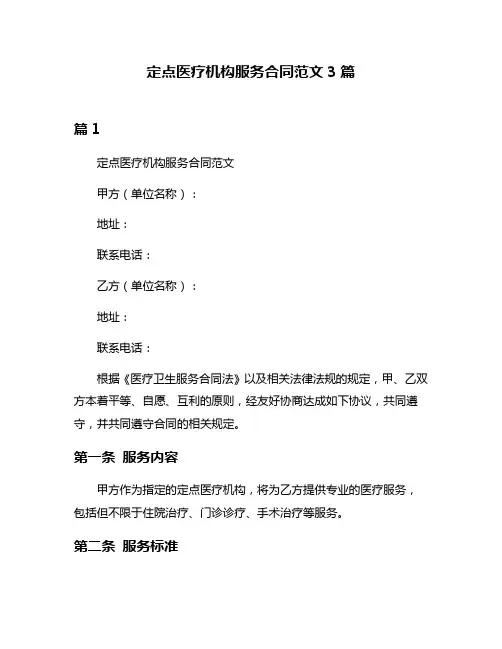 定点医疗机构服务合同范文 3 篇

篇 1

定点医疗机构服务合同范文

甲方（单位名称）：

地址：

联系电话：

乙方（单位名称）：

地址：

联系电话：

根据《医疗卫生服务合同法》以及相关法律法规的规定，甲、乙双方本着平等、自愿、互利的原则，经友好协商达成如下协议，共同遵守，并共同遵守合同的相关规定。

第一条 服务内容

甲方作为指定的定点医疗机构，将为乙方提供专业的医疗服务，包括但不限于住院治疗、门诊诊疗、手术治疗等服务。

第二条 服务标准